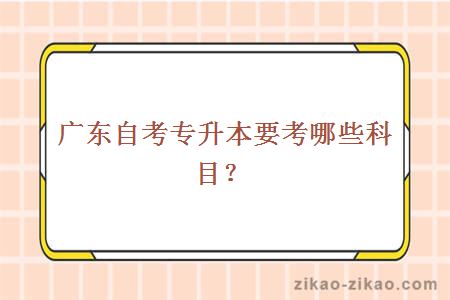 广东自考专升本要考哪些科目？

zikao-zikao.com